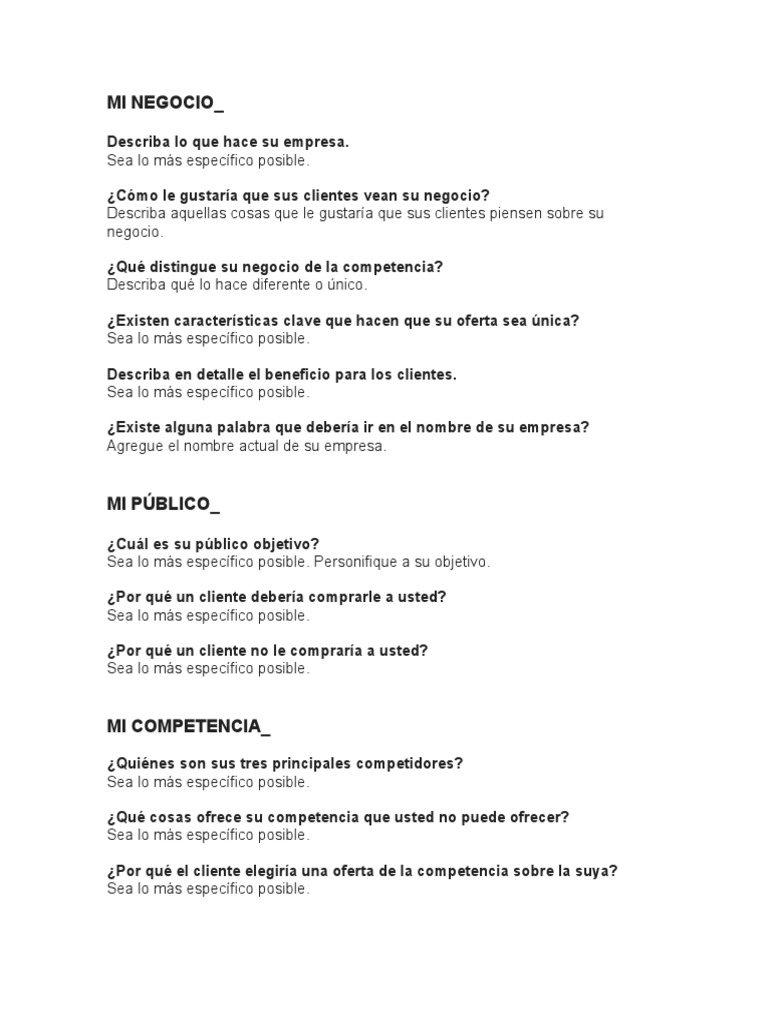 MI NEGOCIO_

Describa lo que hace su empresa.
Sea lo más específico posible.

¿Cómo le gustaría que sus clientes vean su negocio?
Describa aquellas cosas que le gustaría que sus clientes piensen sobre su negocio.

¿Qué distingue su negocio de la competencia?
Describa qué lo hace diferente o único.

¿Existen características clave que hacen que su oferta sea única?
Sea lo más específico posible.

Describa en detalle el beneficio para los clientes.
Sea lo más específico posible.

¿Existe alguna palabra que debería ir en el nombre de su empresa?
Agregue el nombre actual de su empresa.

MI PÚBLICO_

¿Cuál es su público objetivo?
Sea lo más específico posible. Personifique a su objetivo.

¿Por qué un cliente debería comprarle a usted?
Sea lo más específico posible.

¿Por qué un cliente no le compraría a usted?
Sea lo más específico posible.

MI COMPETENCIA_

¿Quiénes son sus tres principales competidores?
Sea lo más específico posible.

¿Qué cosas ofrece su competencia que usted no puede ofrecer?
Sea lo más específico posible.

¿Por qué el cliente elegiría una oferta de la competencia sobre la suya?
Sea lo más específico posible.